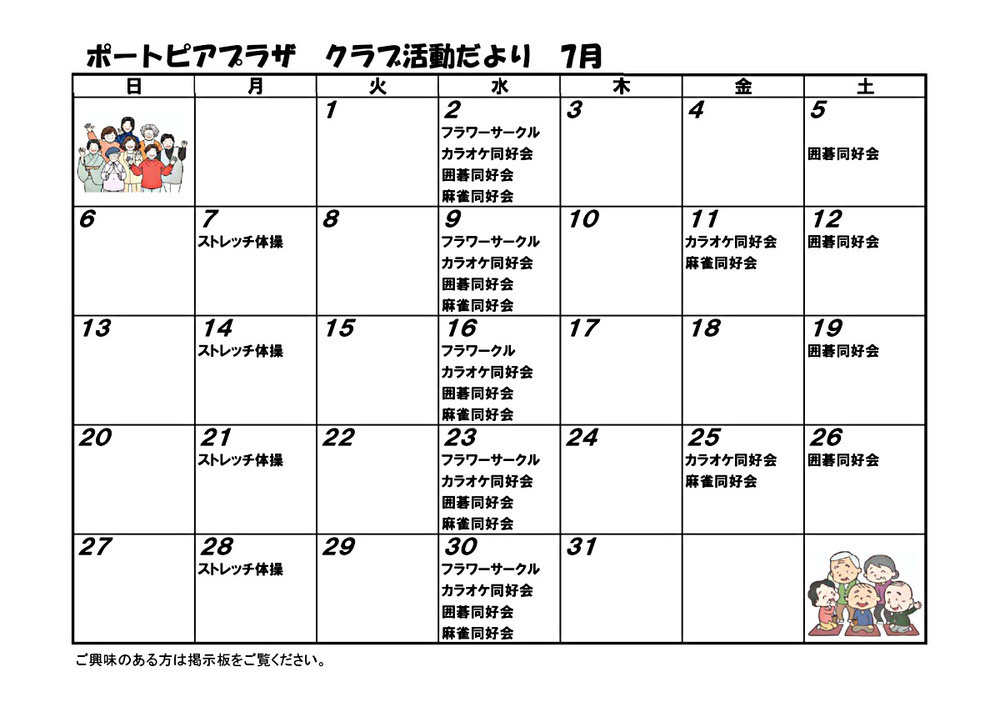 ポートピアプラザ　クラブ活動だより　7月

| 日 | 月 | 火 | 水 | 木 | 金 | 土 |
|---|---|---|---|---|---|---|
| | | 1 | 2 フラワーサークル カラオケ同好会 囲碁同好会 麻雀同好会 | 3 | 4 | 5 囲碁同好会 |
| 6 | 7 ストレッチ体操 | 8 | 9 フラワーサークル カラオケ同好会 囲碁同好会 麻雀同好会 | 10 | 11 カラオケ同好会 麻雀同好会 | 12 囲碁同好会 |
| 13 | 14 ストレッチ体操 | 15 | 16 フラワークル カラオケ同好会 囲碁同好会 麻雀同好会 | 17 | 18 | 19 囲碁同好会 |
| 20 | 21 ストレッチ体操 | 22 | 23 フラワーサークル カラオケ同好会 囲碁同好会 麻雀同好会 | 24 | 25 カラオケ同好会 麻雀同好会 | 26 囲碁同好会 |
| 27 | 28 ストレッチ体操 | 29 | 30 フラワーサークル カラオケ同好会 囲碁同好会 麻雀同好会 | 31 | | |

ご興味のある方は掲示板をご覧ください。